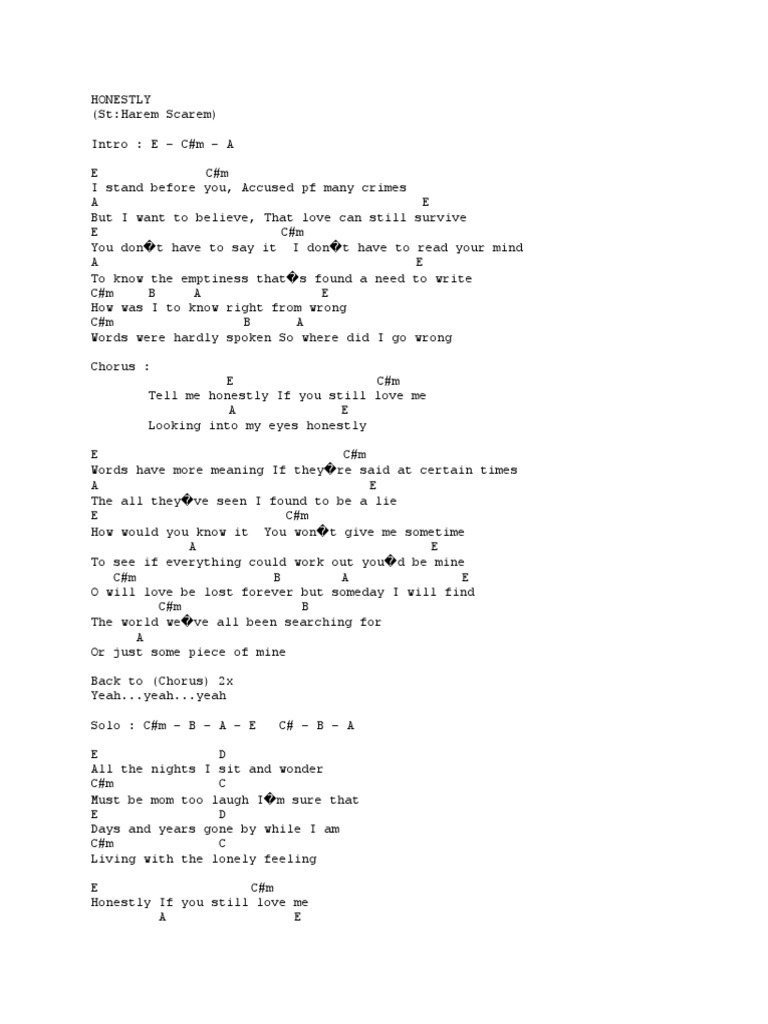 HONESTLY
(St:Harem Scarem)

Intro : E – C#m – A

E C#m
I stand before you, Accused pf many crimes
A E
But I want to believe, That love can still survive
E C#m
You don�t have to say it I don�t have to read your mind
A E
To know the emptiness that�s found a need to write
C#m B A E
How was I to know right from wrong
C#m B A
Words were hardly spoken So where did I go wrong

Chorus :
E C#m
Tell me honestly If you still love me
A E
Looking into my eyes honestly

E C#m
Words have more meaning If they�re said at certain times
A E
The all they�ve seen I found to be a lie
E C#m
How would you know it You won�t give me sometime
A E
To see if everything could work out you�d be mine
C#m B A E
O will love be lost forever but someday I will find
C#m B
The world we�ve all been searching for
A
Or just some piece of mine

Back to (Chorus) 2x
Yeah...yeah...yeah

Solo : C#m – B – A – E C# – B – A

E D
All the nights I sit and wonder
C#m C
Must be mom too laugh I�m sure that
E D
Days and years gone by while I am
C#m C
Living with the lonely feeling

E C#m
Honestly If you still love me
A E